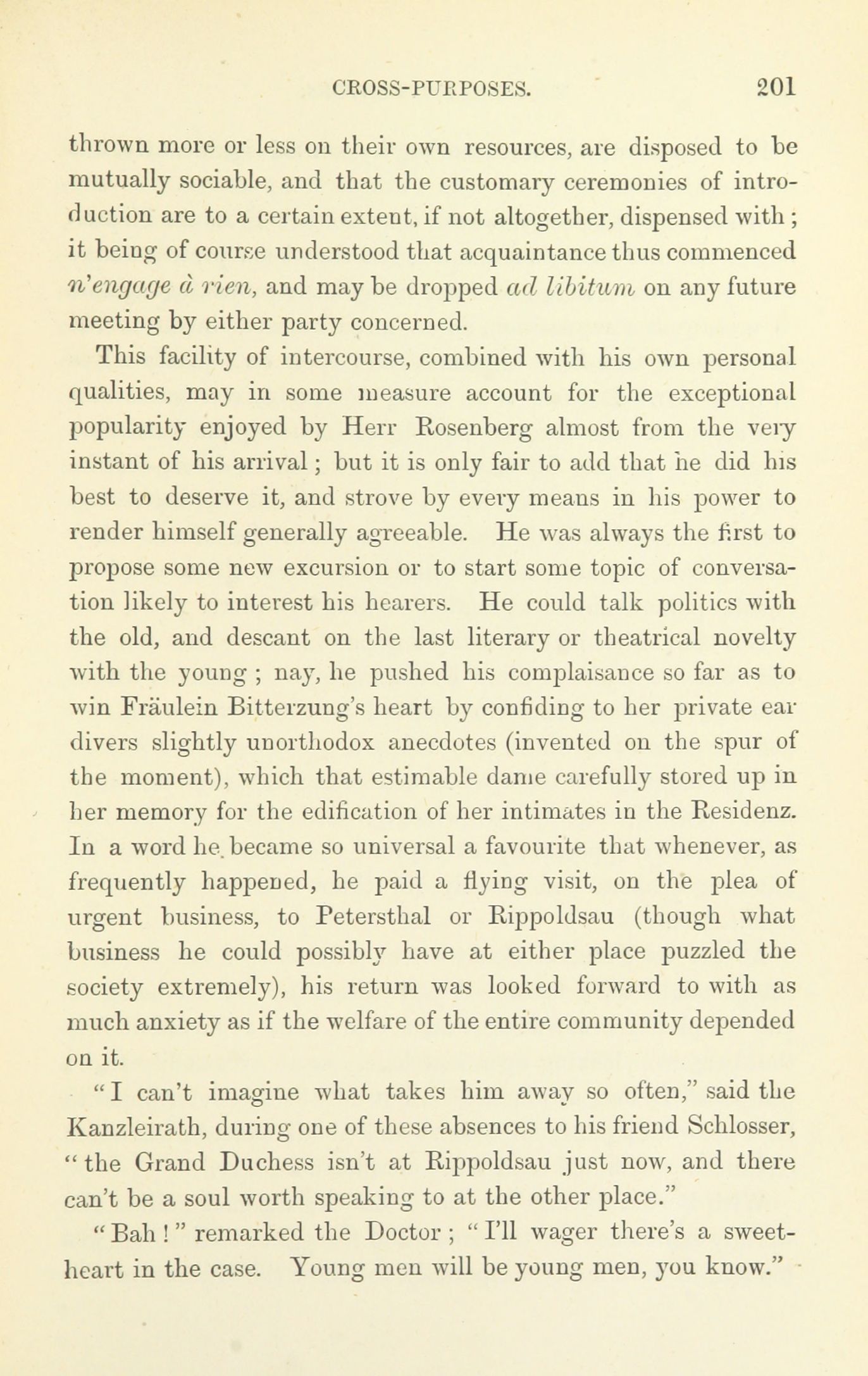 CROSS-PURPOSES. 201

thrown more or less on their own resources, are disposed to be mutually sociable, and that the customary ceremonies of introduction are to a certain extent, if not altogether, dispensed with; it being of course understood that acquaintance thus commenced n'engage à rien, and may be dropped ad libitum on any future meeting by either party concerned.

This facility of intercourse, combined with his own personal qualities, may in some measure account for the exceptional popularity enjoyed by Herr Rosenberg almost from the very instant of his arrival; but it is only fair to add that he did his best to deserve it, and strove by every means in his power to render himself generally agreeable. He was always the first to propose some new excursion or to start some topic of conversation likely to interest his hearers. He could talk politics with the old, and descant on the last literary or theatrical novelty with the young; nay, he pushed his complaisance so far as to win Fräulein Bitterzung's heart by confiding to her private ear divers slightly unorthodox anecdotes (invented on the spur of the moment), which that estimable dame carefully stored up in her memory for the edification of her intimates in the Residenz. In a word he became so universal a favourite that whenever, as frequently happened, he paid a flying visit, on the plea of urgent business, to Petersthal or Rippoldsau (though what business he could possibly have at either place puzzled the society extremely), his return was looked forward to with as much anxiety as if the welfare of the entire community depended on it.

"I can't imagine what takes him away so often," said the Kanzleirath, during one of these absences to his friend Schlosser, "the Grand Duchess isn't at Rippoldsau just now, and there can't be a soul worth speaking to at the other place."

"Bah!" remarked the Doctor; "I'll wager there's a sweetheart in the case. Young men will be young men, you know."